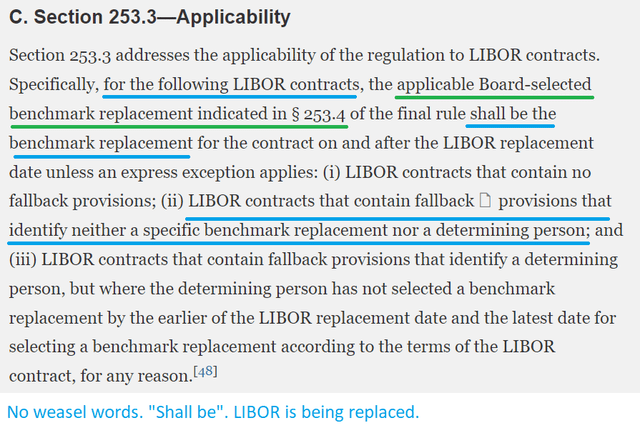 C. Section 253.3—Applicability

Section 253.3 addresses the applicability of the regulation to LIBOR contracts. Specifically, for the following LIBOR contracts, the applicable Board-selected benchmark replacement indicated in § 253.4 of the final rule shall be the benchmark replacement for the contract on and after the LIBOR replacement date unless an express exception applies: (i) LIBOR contracts that contain no fallback provisions; (ii) LIBOR contracts that contain fallback provisions that identify neither a specific benchmark replacement nor a determining person; and (iii) LIBOR contracts that contain fallback provisions that identify a determining person, but where the determining person has not selected a benchmark replacement by the earlier of the LIBOR replacement date and the latest date for selecting a benchmark replacement according to the terms of the LIBOR contract, for any reason.[48]

No weasel words. "Shall be". LIBOR is being replaced.